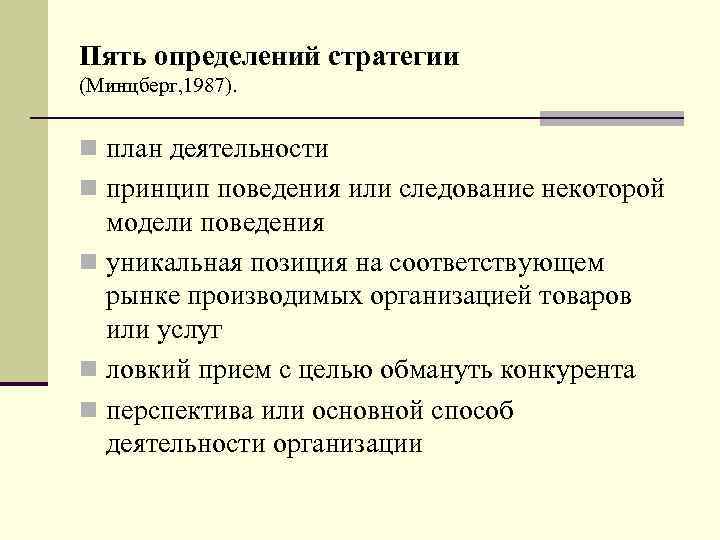 Пять определений стратегии
(Минцберг,1987).

- план деятельности
- принцип поведения или следование некоторой модели поведения
- уникальная позиция на соответствующем рынке производимых организацией товаров или услуг
- ловкий прием с целью обмануть конкурента
- перспектива или основной способ деятельности организации